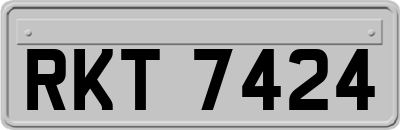 RKT 7424